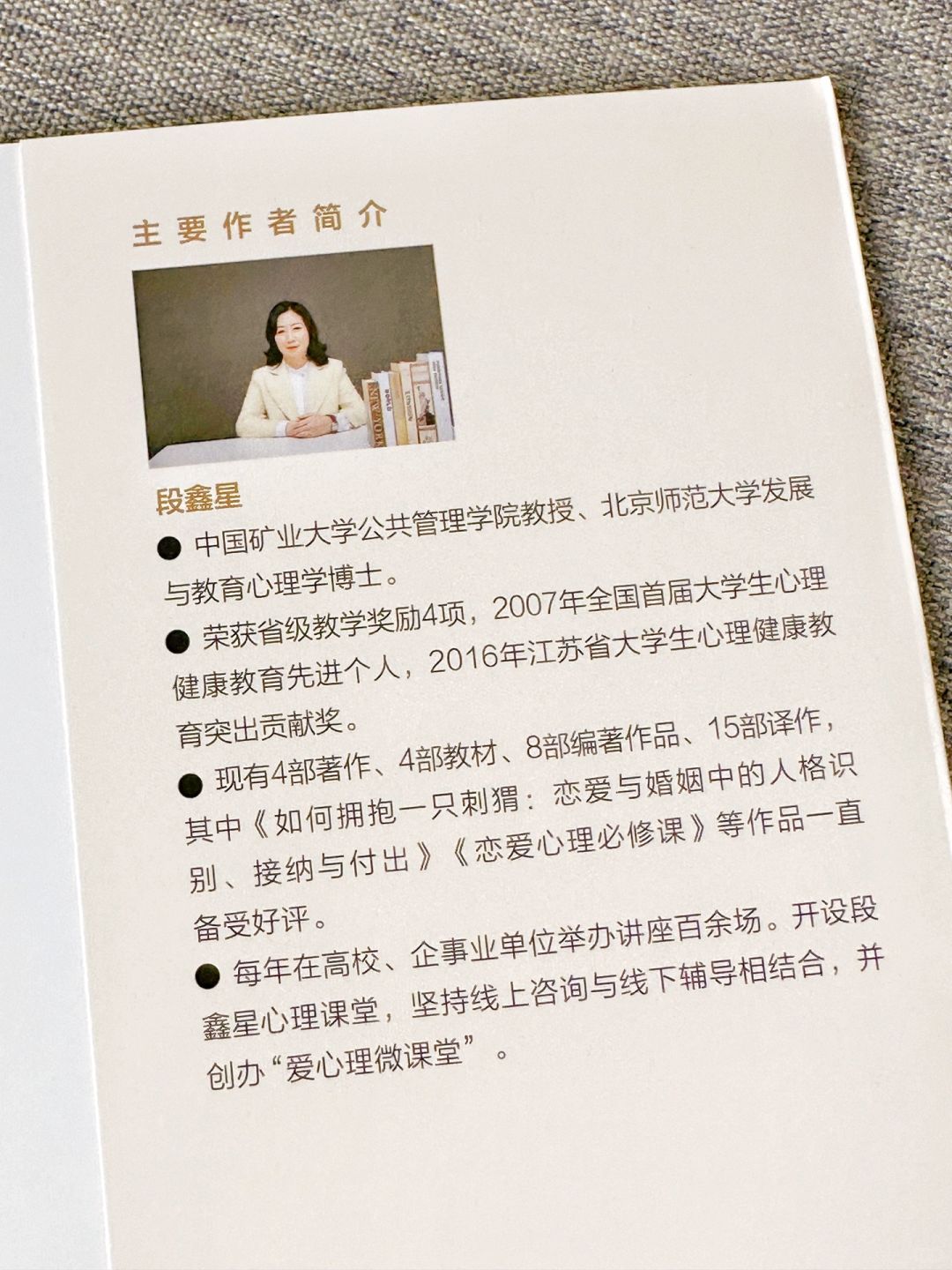 主要作者简介

段鑫星

• 中国矿业大学公共管理学院教授、北京师范大学发展与教育心理学博士。

• 荣获省级教学奖励4项，2007年全国首届大学生心理健康教育先进个人，2016年江苏省大学生心理健康教育突出贡献奖。

• 现有4部著作、4部教材、8部编著作品、15部译作，其中《如何拥抱一只刺猬：恋爱与婚姻中的人格识别、接纳与付出》《恋爱心理必修课》等作品一直备受好评。

• 每年在高校、企事业单位举办讲座百余场。开设段鑫星心理课堂，坚持线上咨询与线下辅导相结合，并创办“爱心理微课堂”。